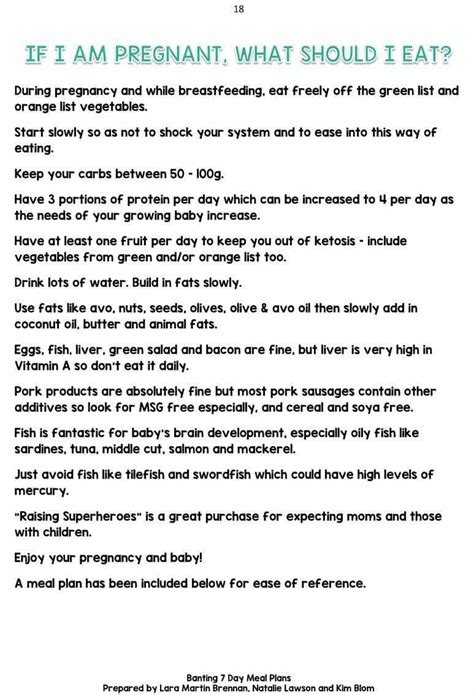 18

IF I AM PREGNANT, WHAT SHOULD I EAT?

During pregnancy and while breastfeeding, eat freely off the green list and orange list vegetables.

Start slowly so as not to shock your system and to ease into this way of eating.

Keep your carbs between 50 - 100g.

Have 3 portions of protein per day which can be increased to 4 per day as the needs of your growing baby increase.

Have at least one fruit per day to keep you out of ketosis - include vegetables from green and/or orange list too.

Drink lots of water. Build in fats slowly.

Use fats like avo, nuts, seeds, olives, olive & avo oil then slowly add in coconut oil, butter and animal fats.

Eggs, fish, liver, green salad and bacon are fine, but liver is very high in Vitamin A so don't eat it daily.

Pork products are absolutely fine but most pork sausages contain other additives so look for MSG free especially, and cereal and soya free.

Fish is fantastic for baby's brain development, especially oily fish like sardines, tuna, middle cut, salmon and mackerel.

Just avoid fish like tilefish and swordfish which could have high levels of mercury.

"Raising Superheroes" is a great purchase for expecting moms and those with children.

Enjoy your pregnancy and baby!

A meal plan has been included below for ease of reference.

Banting 7 Day Meal Plans
Prepared by Lara Martin Brennan, Natalie Lawson and Kim Blom